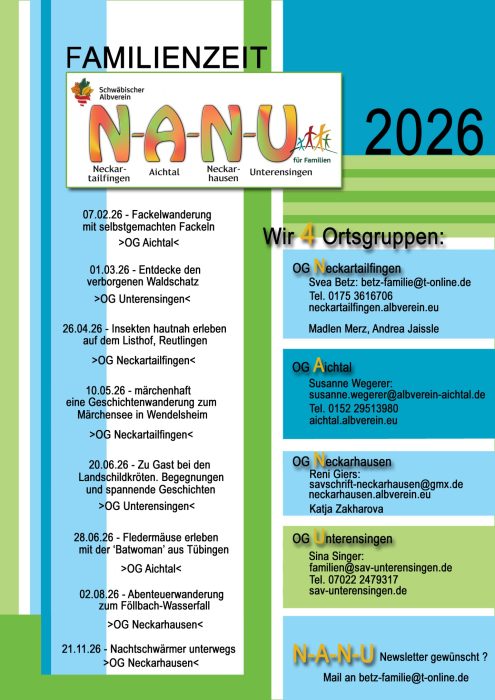 FAMILIENZEIT

Schwäbischer Albverein

N-A-N-U

für Familien

Neckartailfingen Aichtal Neckarhausen Unterensingen

2026

07.02.26 - Fackelwanderung mit selbstgemachten Fackeln
>OG Aichtal<

01.03.26 - Entdecke den verborgenen Waldschatz
>OG Unterensingen<

26.04.26 - Insekten hautnah erleben auf dem Listhof, Reutlingen
>OG Neckartailfingen<

10.05.26 - märchenhaft eine Geschichtenwanderung zum Märchensee in Wendelsheim
>OG Neckartailfingen<

20.06.26 - Zu Gast bei den Landschildkröten. Begegnungen und spannende Geschichten
>OG Unterensingen<

28.06.26 - Fledermäuse erleben mit der 'Batwoman' aus Tübingen
>OG Aichtal<

02.08.26 - Abenteuerwanderung zum Föllbach-Wasserfall
>OG Neckarhausen<

21.11.26 - Nachtschwärmer unterwegs
>OG Neckarhausen<

Wir 4 Ortsgruppen:

OG Neckartailfingen
Svea Betz: betz-familie@t-online.de
Tel. 0175 3616706
neckartailfingen.albverein.eu
Madlen Merz, Andrea Jaissle

OG Aichtal
Susanne Wegerer:
susanne.wegerer@albverein-aichtal.de
Tel. 0152 29513980
aichtal.albverein.eu

OG Neckarhausen
Reni Giers:
savschrift-neckarhausen@gmx.de
neckarhausen.albverein.eu
Katja Zakharova

OG Unterensingen
Sina Singer:
familien@sav-unterensingen.de
Tel. 07022 2479317
sav-unterensingen.de

N-A-N-U Newsletter gewünscht ?
Mail an betz-familie@t-online.de